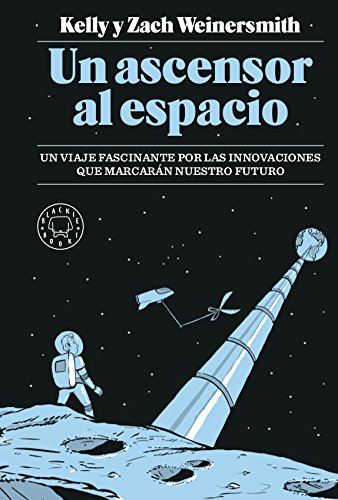 Kelly y Zach Weinersmith

Un ascensor al espacio

UN VIAJE FASCINANTE POR LAS INNOVACIONES QUE MARCARÁN NUESTRO FUTURO

BLACKIE BOOKS